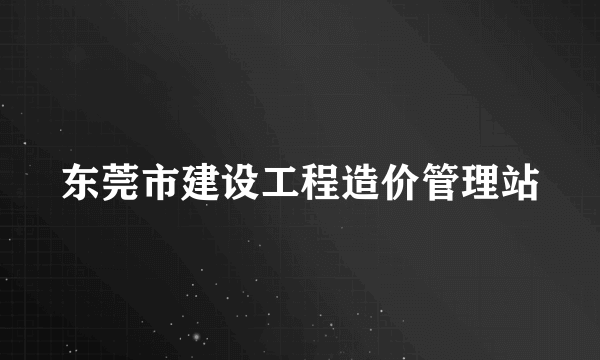 东莞市建设工程造价管理站